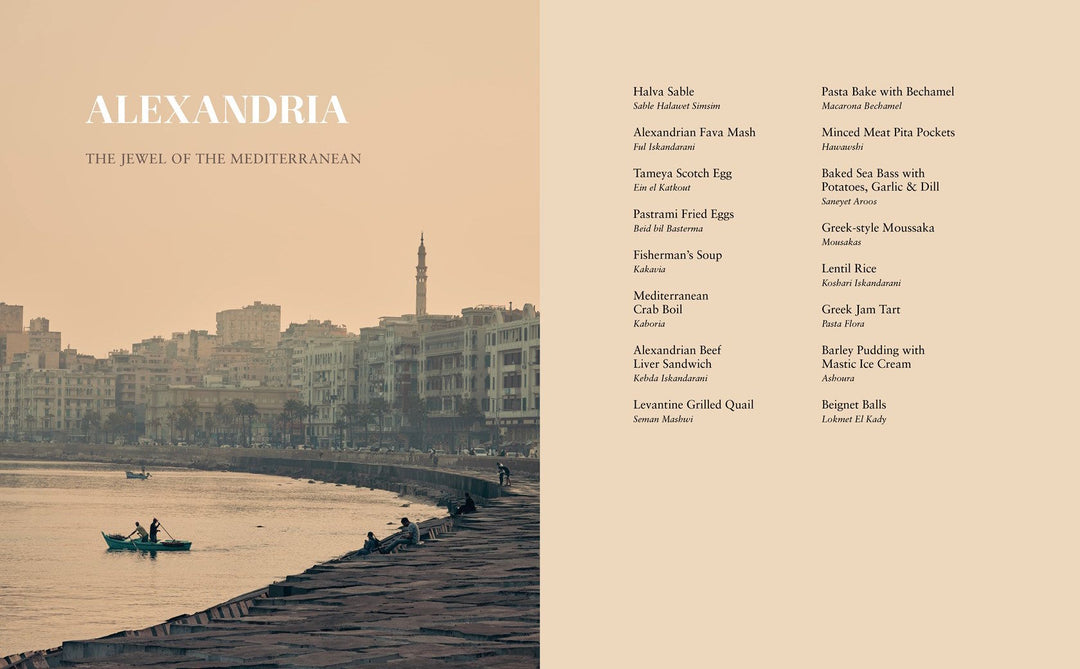 ALEXANDRIA

THE JEWEL OF THE MEDITERRANEAN

Halva Sable
Sable Halawet Simsim

Alexandrian Fava Mash
Ful Iskandarani

Tameya Scotch Egg
Ein el Katkout

Pastrami Fried Eggs
Beid bil Basterma

Fisherman's Soup
Kakavia

Mediterranean Crab Boil
Kaboria

Alexandrian Beef Liver Sandwich
Kebda Iskandarani

Levantine Grilled Quail
Seman Mashwi

Pasta Bake with Bechamel
Macarona Bechamel

Minced Meat Pita Pockets
Hawawshi

Baked Sea Bass with Potatoes, Garlic & Dill
Saneyet Aroos

Greek-style Moussaka
Mousakas

Lentil Rice
Koshari Iskandarani

Greek Jam Tart
Pasta Flora

Barley Pudding with Mastic Ice Cream
Ashoura

Beignet Balls
Lokmet El Kady